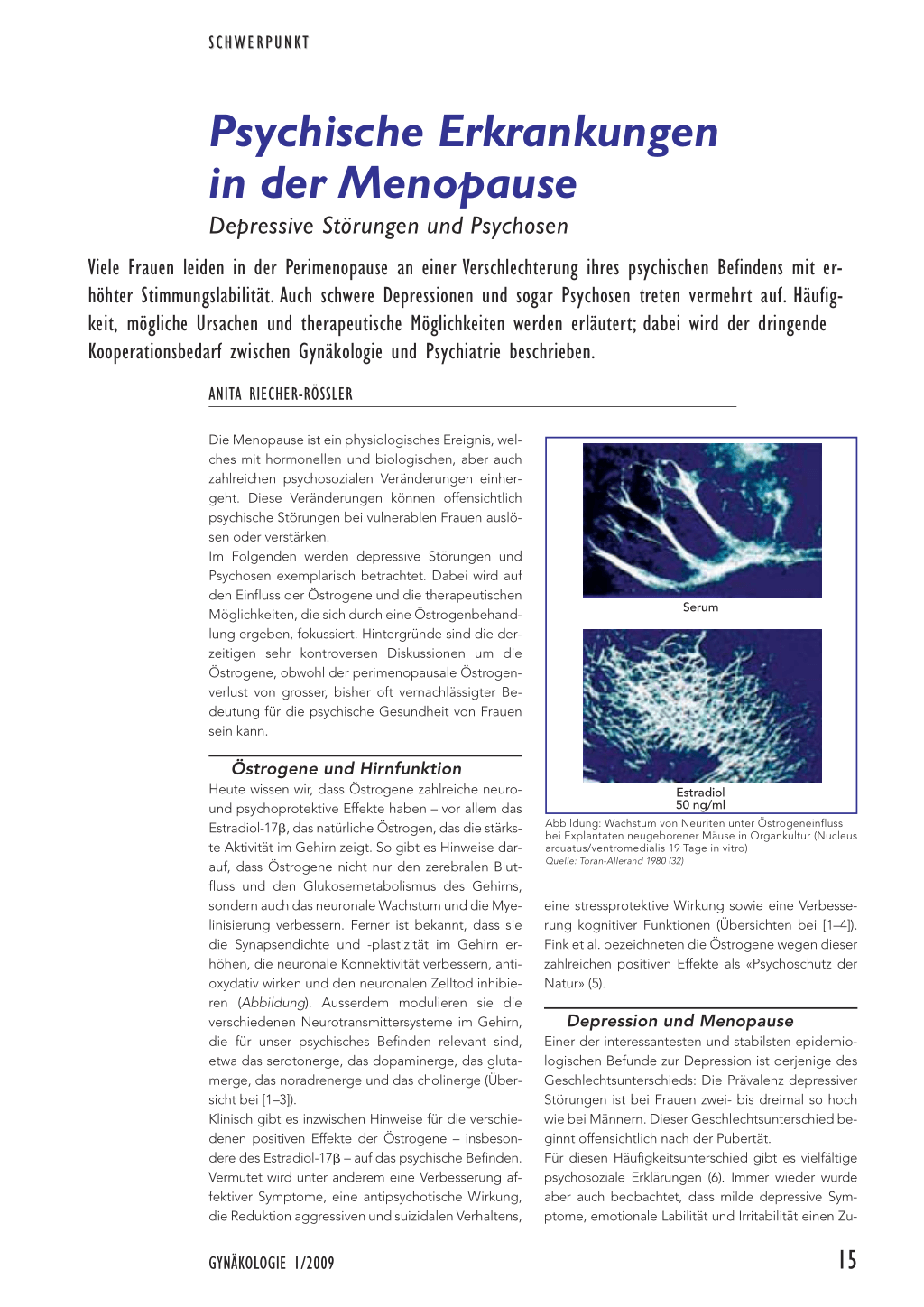 SCHWERPUNKT

Psychische Erkrankungen in der Menopause

Depressive Störungen und Psychosen

Viele Frauen leiden in der Perimenopause an einer Verschlechterung ihres psychischen Befindens mit erhöhter Stimmungslabilität. Auch schwere Depressionen und sogar Psychosen treten vermehrt auf. Häufigkeit, mögliche Ursachen und therapeutische Möglichkeiten werden erläutert; dabei wird der dringende Kooperationsbedarf zwischen Gynäkologie und Psychiatrie beschrieben.

ANITA RIECHER-RÖSSLER

Die Menopause ist ein physiologisches Ereignis, welches mit hormonellen und biologischen, aber auch zahlreichen psychosozialen Veränderungen einhergeht. Diese Veränderungen können offensichtlich psychische Störungen bei vulnerablen Frauen auslösen oder verstärken.

Im Folgenden werden depressive Störungen und Psychosen exemplarisch betrachtet. Dabei wird auf den Einfluss der Östrogene und die therapeutischen Möglichkeiten, die sich durch eine Östrogenbehandlung ergeben, fokussiert. Hintergründe sind die derzeitigen sehr kontroversen Diskussionen um die Östrogene, obwohl der perimenopausale Östrogenverlust von grosser, bisher oft vernachlässigter Bedeutung für die psychische Gesundheit von Frauen sein kann.

Östrogene und Hirnfunktion

Heute wissen wir, dass Östrogene zahlreiche neuro- und psychoprotektive Effekte haben – vor allem das Estradiol-17β, das natürliche Östrogen, das die stärkste Aktivität im Gehirn zeigt. So gibt es Hinweise darauf, dass Östrogene nicht nur den zerebralen Blutfluss und den Glukosemetabolismus des Gehirns, sondern auch das neuronale Wachstum und die Myelinisierung verbessern. Ferner ist bekannt, dass sie die Synapsendichte und -plastizität im Gehirn erhöhen, die neuronale Konnektivität verbessern, antioxydativ wirken und den neuronalen Zelltod inhibieren (Abbildung). Ausserdem modulieren sie die verschiedenen Neurotransmittersysteme im Gehirn, die für unser psychisches Befinden relevant sind, etwa das serotonerge, das dopaminerge, das glutamerge, das noradrenerge und das cholinerge (Übersicht bei [1–3]).

Klinisch gibt es inzwischen Hinweise für die verschiedenen positiven Effekte der Östrogene – insbesondere des Estradiol-17β – auf das psychische Befinden. Vermutet wird unter anderem eine Verbesserung affektiver Symptome, eine antipsychotische Wirkung, die Reduktion aggressiven und suizidalen Verhaltens,

Serum

Estradiol
50 ng/ml

Abbildung: Wachstum von Neuriten unter Östrogeneinfluss bei Explantaten neugeborener Mäuse in Organkultur (Nucleus arcuatus/ventromedialis 19 Tage in vitro)
Quelle: Toran-Allerand 1980 (32)

eine stressprotektive Wirkung sowie eine Verbesserung kognitiver Funktionen (Übersichten bei [1–4]). Fink et al. bezeichneten die Östrogene wegen dieser zahlreichen positiven Effekte als «Psychoschutz der Natur» (5).

Depression und Menopause

Einer der interessantesten und stabilsten epidemiologischen Befunde zur Depression ist derjenige des Geschlechtsunterschieds: Die Prävalenz depressiver Störungen ist bei Frauen zwei- bis dreimal so hoch wie bei Männern. Dieser Geschlechtsunterschied beginnt offensichtlich nach der Pubertät.

Für diesen Häufigkeitsunterschied gibt es vielfältige psychosoziale Erklärungen (6). Immer wieder wurde aber auch beobachtet, dass milde depressive Symptome, emotionale Labilität und Irritabilität einen Zu-

GYNÄKOLOGIE 1/2009

15